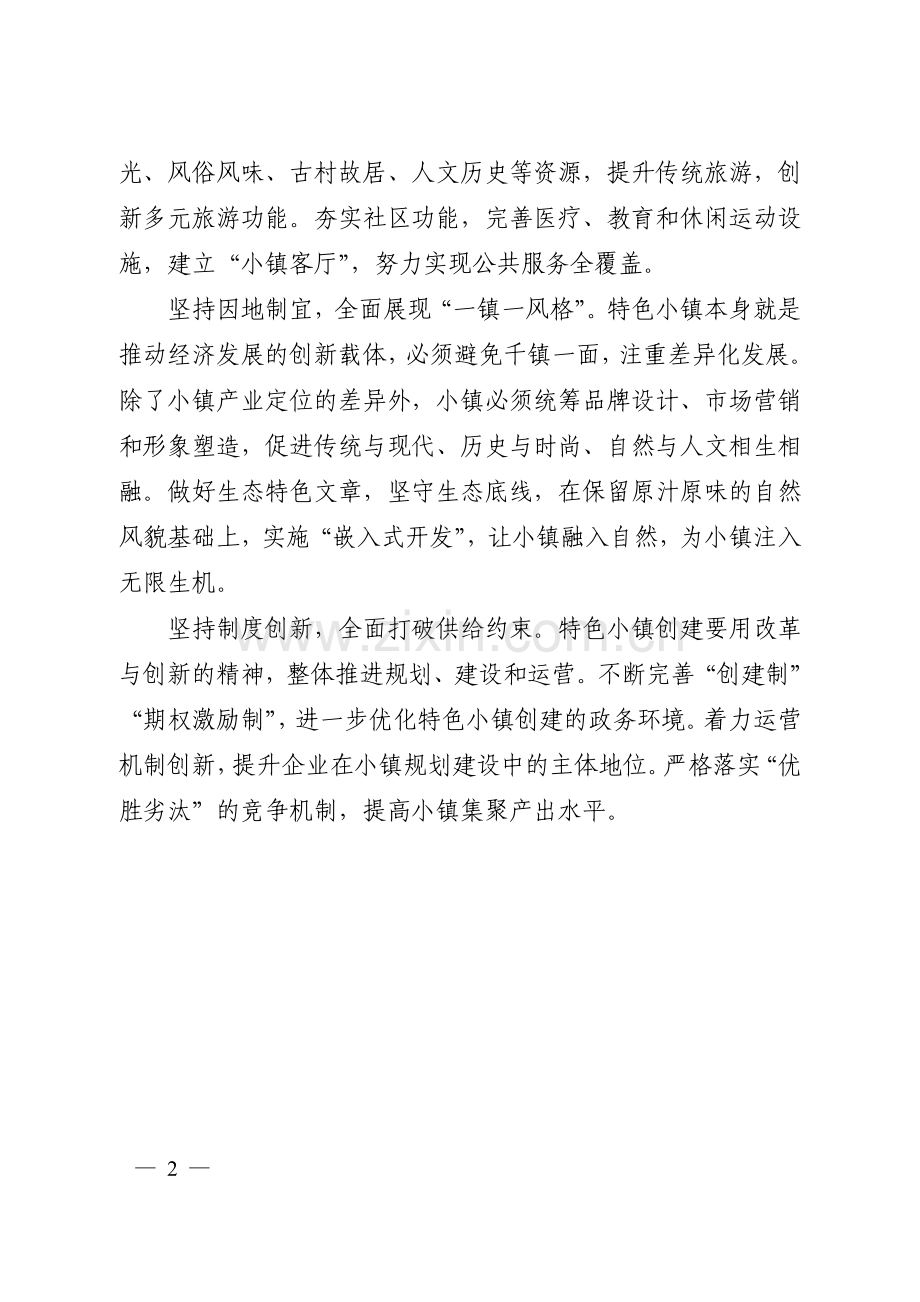 光、风俗风味、古村故居、人文历史等资源，提升传统旅游，创新多元旅游功能。夯实社区功能，完善医疗、教育和休闲运动设施，建立“小镇客厅”，努力实现公共服务全覆盖。

坚持因地制宜，全面展现“一镇一风格”。特色小镇本身就是推动经济发展的创新载体，必须避免千镇一面，注重差异化发展。除了小镇产业定位的差异外，小镇必须统筹品牌设计、市场营销和形象塑造，促进传统与现代、历史与时尚、自然与人文相生相融。做好生态特色文章，坚守生态底线，在保留原汁原味的自然风貌基础上，实施“嵌入式开发”，让小镇融入自然，为小镇注入无限生机。

坚持制度创新，全面打破供给约束。特色小镇创建要用改革与创新的精神，整体推进规划、建设和运营。不断完善“创建制”“期权激励制”，进一步优化特色小镇创建的政务环境。着力运营机制创新，提升企业在小镇规划建设中的主体地位。严格落实“优胜劣汰”的竞争机制，提高小镇集聚产出水平。

www.zixin.com.cn

— 2 —